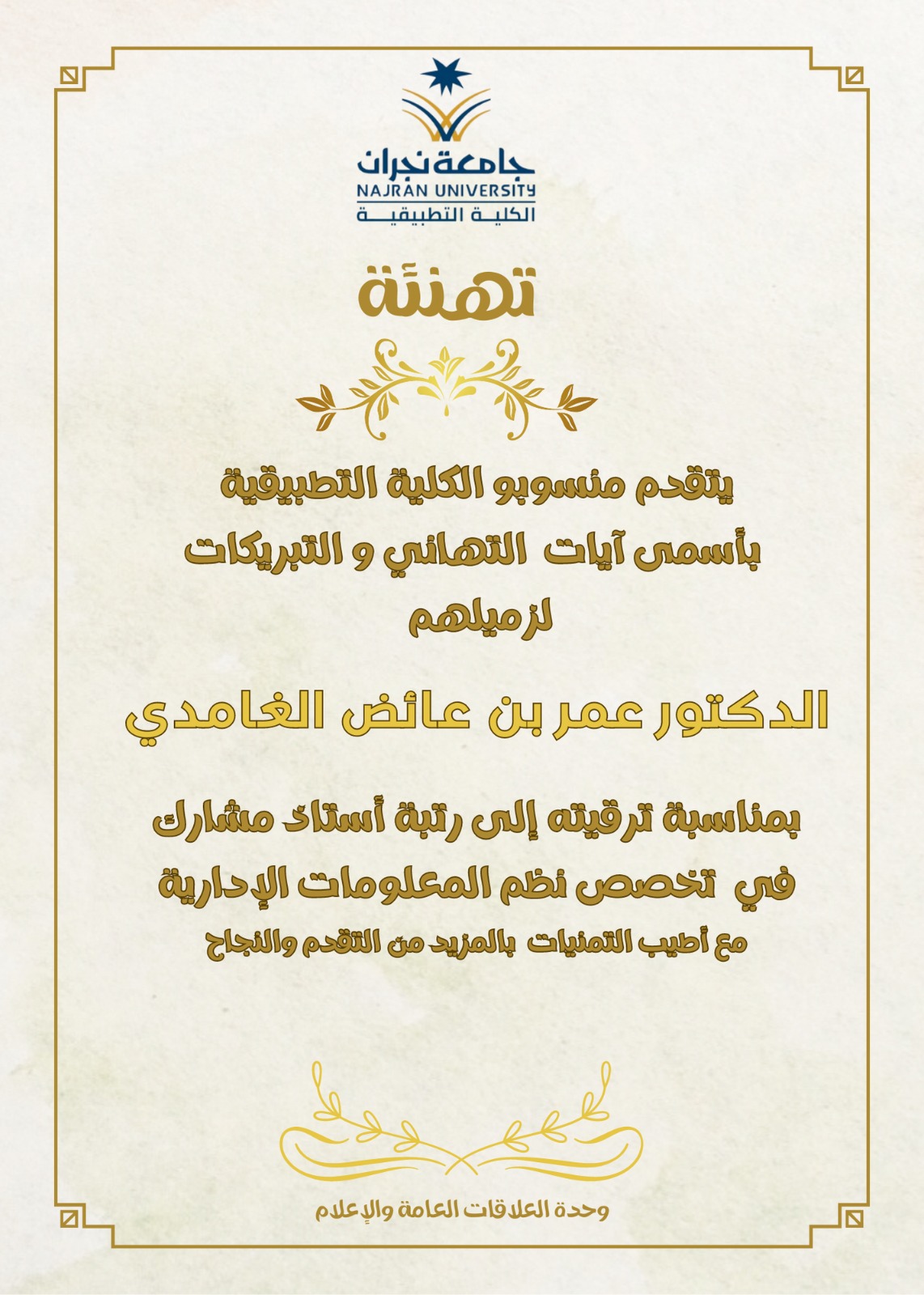 جامعة نجران
NAJRAN UNIVERSITY
الكلية التطبيقية

تهنئة

يتقدم منسوبو الكلية التطبيقية
بأسمى آيات التهاني و التبريكات
لزميلهم

الدكتور عمر بن عائض الغامدي

بمناسبة ترقيته إلى رتبة أستاذ مشارك
في تخصص نظم المعلومات الإدارية
مع أطيب التمنيات بالمزيد من التقدم والنجاح

وحدة العلاقات العامة والإعلام